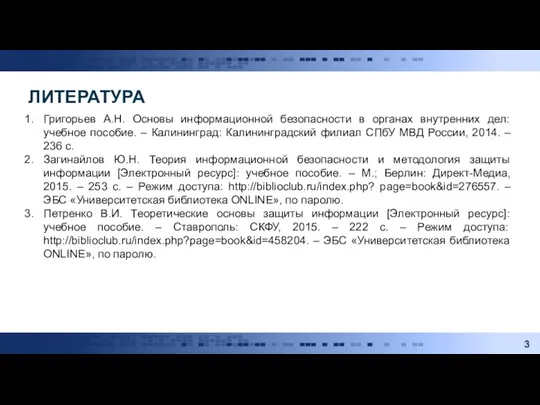 ЛИТЕРАТУРА

1. Григорьев А.Н. Основы информационной безопасности в органах внутренних дел: учебное пособие. – Калининград: Калининградский филиал СПбУ МВД России, 2014. – 236 с.
2. Загинайлов Ю.Н. Теория информационной безопасности и методология защиты информации [Электронный ресурс]: учебное пособие. – М.; Берлин: Директ-Медиа, 2015. – 253 с. – Режим доступа: http://biblioclub.ru/index.php? page=book&id=276557. – ЭБС «Университетская библиотека ONLINE», по паролю.
3. Петренко В.И. Теоретические основы защиты информации [Электронный ресурс]: учебное пособие. – Ставрополь: СКФУ, 2015. – 222 с. – Режим доступа: http://biblioclub.ru/index.php?page=book&id=458204. – ЭБС «Университетская библиотека ONLINE», по паролю.

3